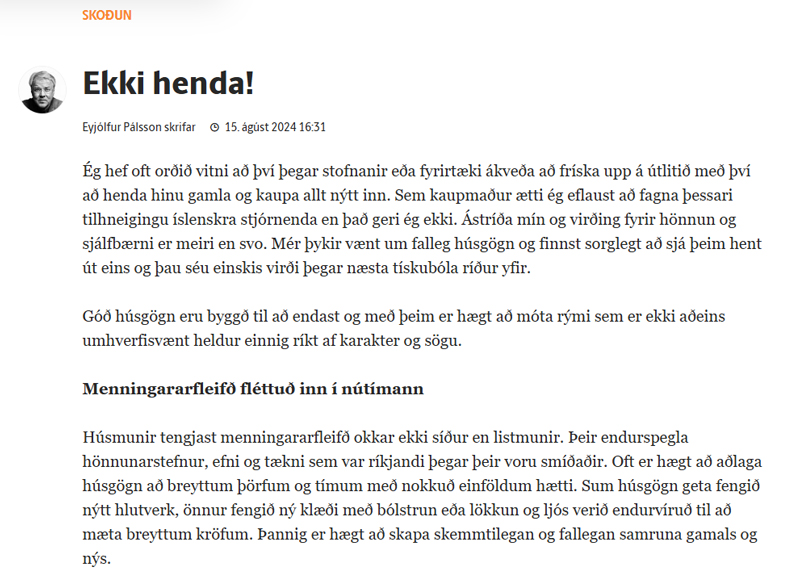 SKOÐUN

Ekki henda!

Eyjólfur Pálsson skrifar  15. ágúst 2024 16:31

Ég hef oft orðið vitni að því þegar stofnanir eða fyrirtæki ákveða að fríska upp á útlitið með því að henda hinu gamla og kaupa allt nýtt inn. Sem kaupmaður ætti ég eflaust að fagna þessari tilhneigingu íslenskra stjórnenda en það geri ég ekki. Ástríða mín og virðing fyrir hönnun og sjálfbærni er meiri en svo. Mér þykir vænt um falleg húsgögn og finnst sorglegt að sjá þeim hent út eins og þau séu einskis virði þegar næsta tískubóla ríður yfir.

Góð húsgögn eru byggð til að endast og með þeim er hægt að móta rými sem er ekki aðeins umhverfisvænt heldur einnig ríkt af karakter og sögu.

Menningararfleifð fléttuð inn í nútímann

Húsmunir tengjast menningararfleifð okkar ekki síður en listmunir. Þeir endurspegla hönnunarstefnur, efni og tækni sem var ríkjandi þegar þeir voru smíðaðir. Oft er hægt að aðlaga húsgögn að breyttum þörfum og tímum með nokkuð einföldum hætti. Sum húsgögn geta fengið nýtt hlutverk, önnur fengið ný klæði með bólstrun eða lökkun og ljós verið endurvíruð til að mæta breyttum kröfum. Þannig er hægt að skapa skemmtilegan og fallegan samruna gamals og nýs.